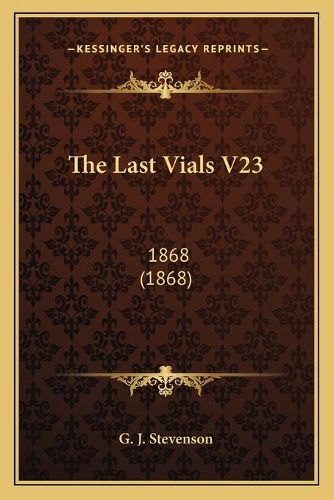 —KESSINGER'S LEGACY REPRINTS—

The Last Vials V23

1868
(1868)

G. J. Stevenson